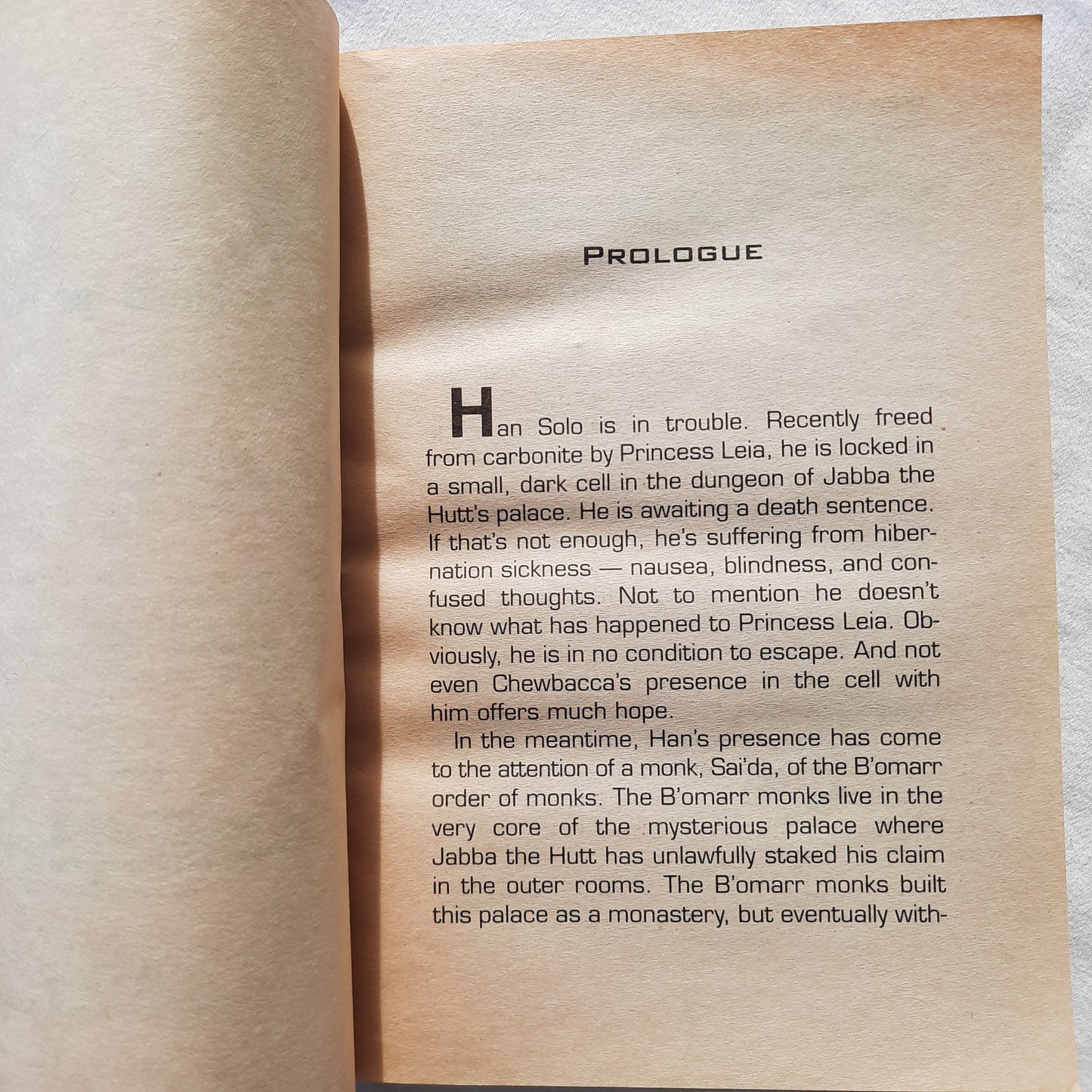 PROLOGUE

Han Solo is in trouble. Recently freed from carbonite by Princess Leia, he is locked in a small, dark cell in the dungeon of Jabba the Hutt's palace. He is awaiting a death sentence. If that's not enough, he's suffering from hibernation sickness — nausea, blindness, and confused thoughts. Not to mention he doesn't know what has happened to Princess Leia. Obviously, he is in no condition to escape. And not even Chewbacca's presence in the cell with him offers much hope.

In the meantime, Han's presence has come to the attention of a monk, Sai'da, of the B'omarr order of monks. The B'omarr monks live in the very core of the mysterious palace where Jabba the Hutt has unlawfully staked his claim in the outer rooms. The B'omarr monks built this palace as a monastery, but eventually with-